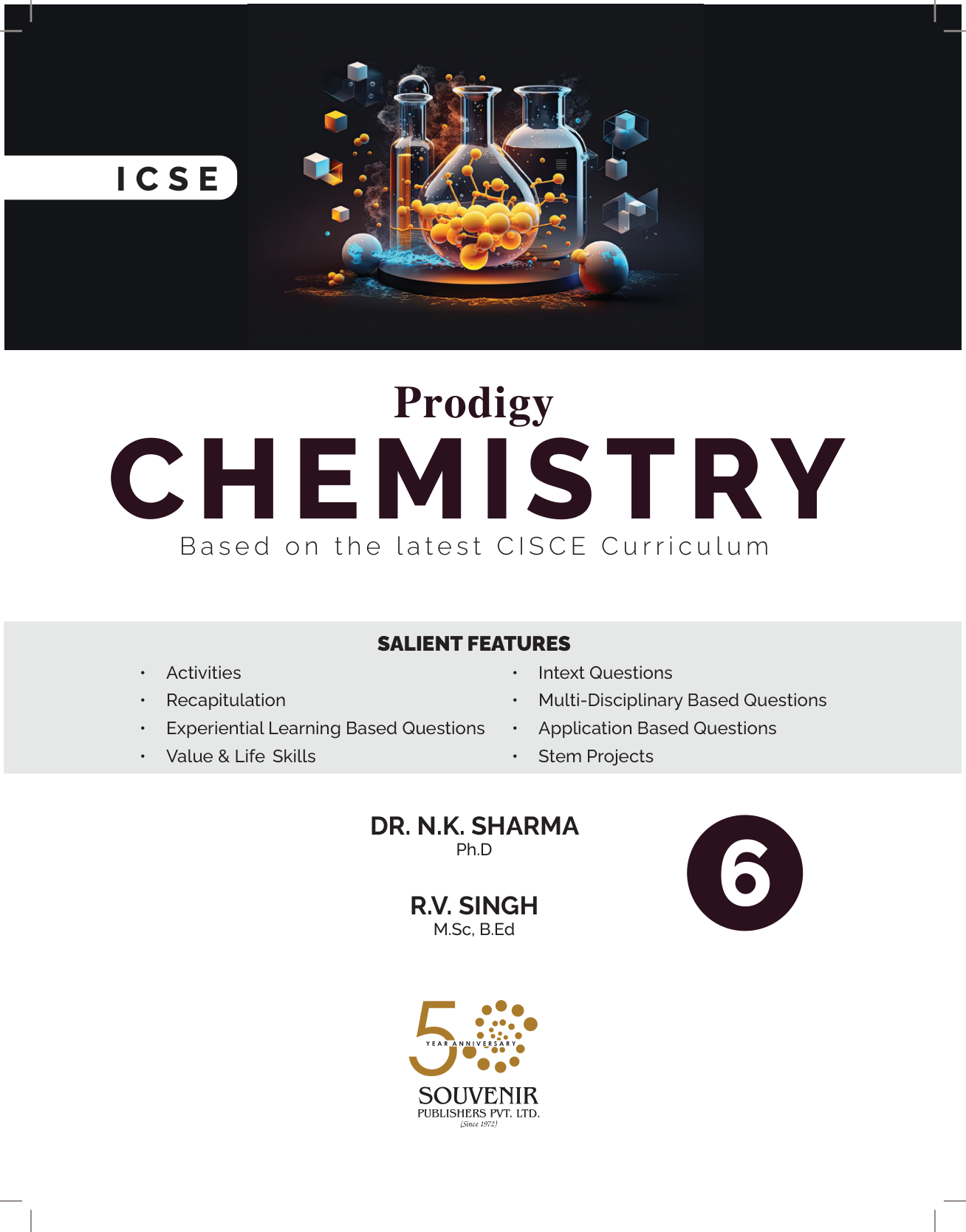 ICSE

Prodigy

CHEMISTRY

Based on the latest CISCE Curriculum

SALIENT FEATURES

• Activities
• Recapitulation
• Experiential Learning Based Questions
• Value & Life Skills

• Intext Questions
• Multi-Disciplinary Based Questions
• Application Based Questions
• Stem Projects

DR. N.K. SHARMA
Ph.D

R.V. SINGH
M.Sc, B.Ed

6

50 YEAR ANNIVERSARY

SOUVENIR
PUBLISHERS PVT. LTD.
(Since 1972)